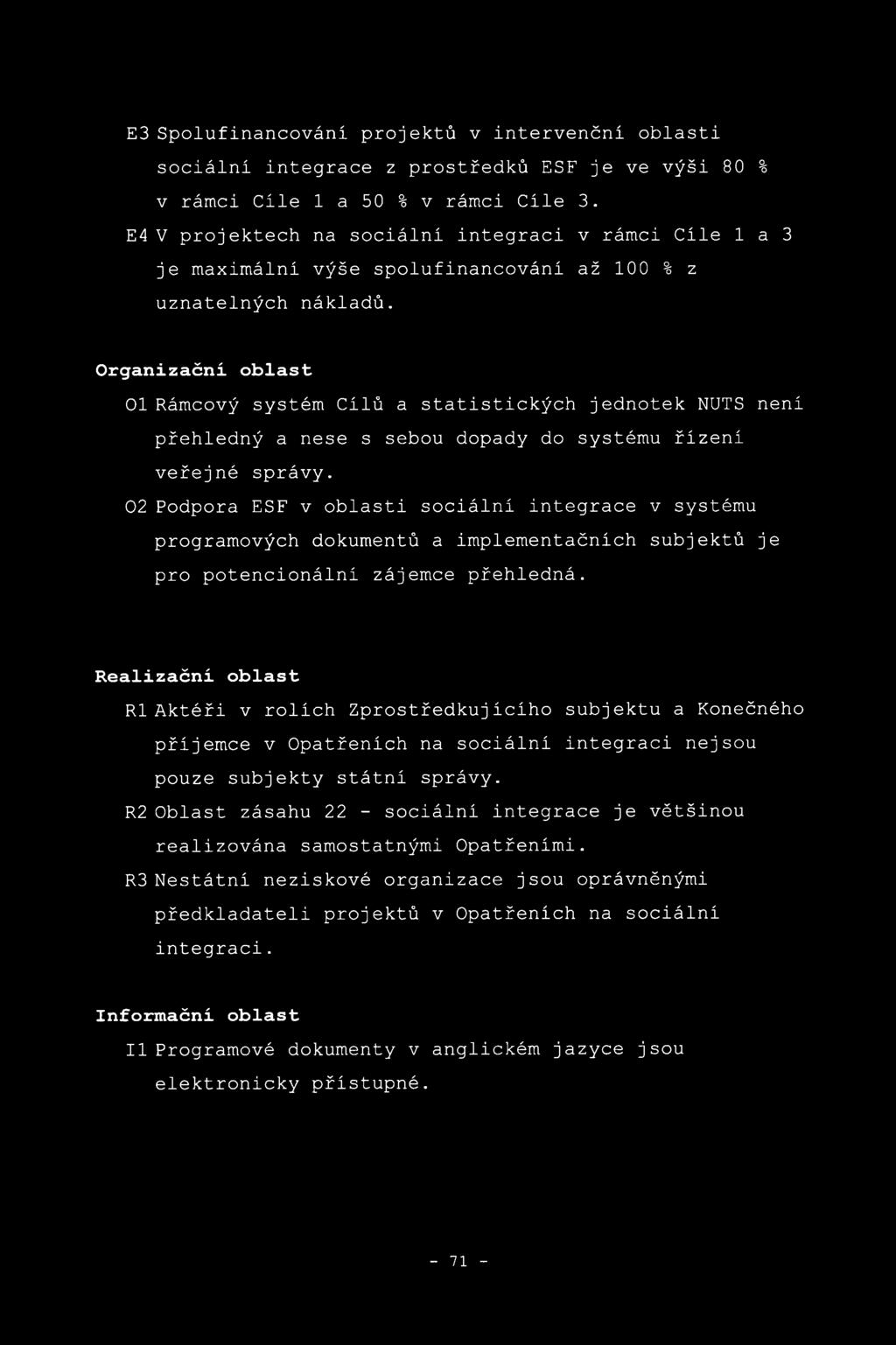 E3 Spolufinancování projektů v intervenční oblasti sociální integrace z prostředků ESF je ve výši 80 % v rámci Cíle 1 a 50 % v rámci Cíle 3.

E4 V projektech na sociální integraci v rámci Cíle 1 a 3 je maximální výše spolufinancování až 100 % z uznatelných nákladů.

Organizační oblast

O1 Rámcový systém Cílů a statistických jednotek NUTS není přehledný a nese s sebou dopady do systému řízení veřejné správy.

O2 Podpora ESF v oblasti sociální integrace v systému programových dokumentů a implementačních subjektů je pro potencionální zájemce přehledná.

Realizační oblast

R1 Aktéři v rolích Zprostředkujícího subjektu a Konečného příjemce v Opatřeních na sociální integraci nejsou pouze subjekty státní správy.

R2 Oblast zásahu 22 - sociální integrace je většinou realizována samostatnými Opatřeními.

R3 Nestátní neziskové organizace jsou oprávněnými předkladateli projektů v Opatřeních na sociální integraci.

Informační oblast

I1 Programové dokumenty v anglickém jazyce jsou elektronicky přístupné.

- 71 -